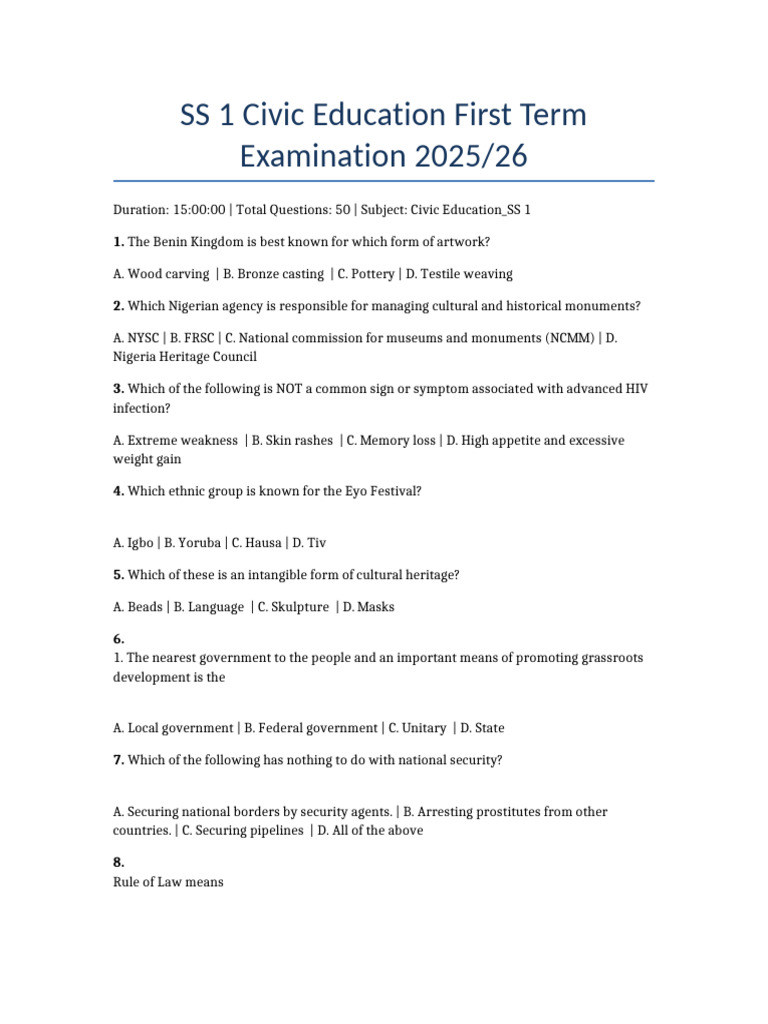 SS 1 Civic Education First Term Examination 2025/26

Duration: 15:00:00 | Total Questions: 50 | Subject: Civic Education_SS 1

1. The Benin Kingdom is best known for which form of artwork?

A. Wood carving | B. Bronze casting | C. Pottery | D. Testile weaving

2. Which Nigerian agency is responsible for managing cultural and historical monuments?

A. NYSC | B. FRSC | C. National commission for museums and monuments (NCMM) | D. Nigeria Heritage Council

3. Which of the following is NOT a common sign or symptom associated with advanced HIV infection?

A. Extreme weakness | B. Skin rashes | C. Memory loss | D. High appetite and excessive weight gain

4. Which ethnic group is known for the Eyo Festival?

A. Igbo | B. Yoruba | C. Hausa | D. Tiv

5. Which of these is an intangible form of cultural heritage?

A. Beads | B. Language | C. Skulpture | D. Masks

6.
1. The nearest government to the people and an important means of promoting grassroots development is the

A. Local government | B. Federal government | C. Unitary | D. State

7. Which of the following has nothing to do with national security?

A. Securing national borders by security agents. | B. Arresting prostitutes from other countries. | C. Securing pipelines | D. All of the above

8.
Rule of Law means